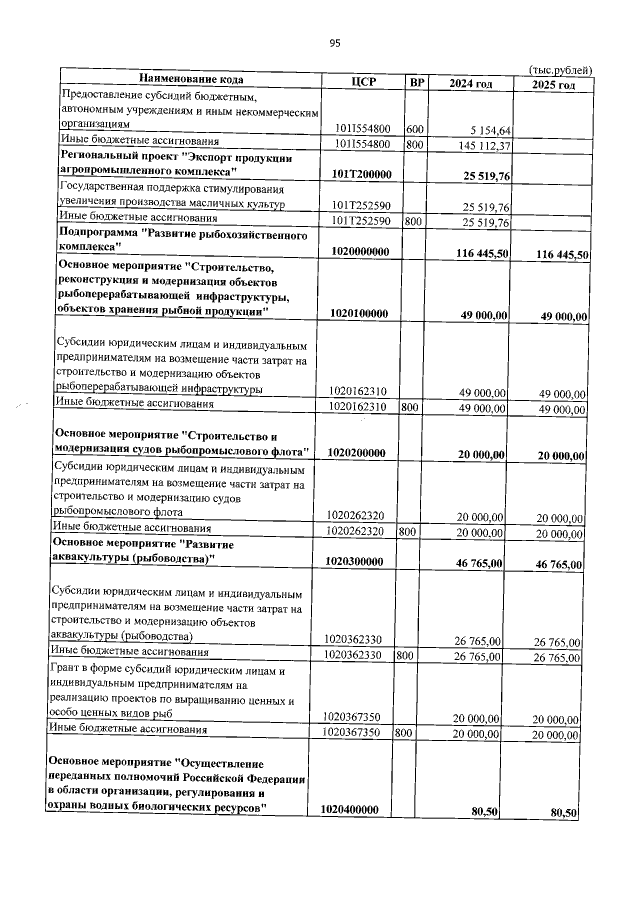 95

(тыс.рублей)

| Наименование кода | ЦСР | ВР | 2024 год | 2025 год |
|---|---|---|---|---|
| Предоставление субсидий бюджетным, автономным учреждениям и иным некоммерческим организациям | 101I554800 | 600 | 5 154,64 | |
| Иные бюджетные ассигнования | 101I554800 | 800 | 145 112,37 | |
| Региональный проект "Экспорт продукции агропромышленного комплекса" | 101T200000 | | 25 519,76 | |
| Государственная поддержка стимулирования увеличения производства масличных культур | 101T252590 | | 25 519,76 | |
| Иные бюджетные ассигнования | 101T252590 | 800 | 25 519,76 | |
| Подпрограмма "Развитие рыбохозяйственного комплекса" | 1020000000 | | 116 445,50 | 116 445,50 |
| Основное мероприятие "Строительство, реконструкция и модернизация объектов рыбоперерабатывающей инфраструктуры, объектов хранения рыбной продукции" | 1020100000 | | 49 000,00 | 49 000,00 |
| Субсидии юридическим лицам и индивидуальным предпринимателям на возмещение части затрат на строительство и модернизацию объектов рыбоперерабатывающей инфраструктуры | 1020162310 | | 49 000,00 | 49 000,00 |
| Иные бюджетные ассигнования | 1020162310 | 800 | 49 000,00 | 49 000,00 |
| Основное мероприятие "Строительство и модернизация судов рыбопромыслового флота" | 1020200000 | | 20 000,00 | 20 000,00 |
| Субсидии юридическим лицам и индивидуальным предпринимателям на возмещение части затрат на строительство и модернизацию судов рыбопромыслового флота | 1020262320 | | 20 000,00 | 20 000,00 |
| Иные бюджетные ассигнования | 1020262320 | 800 | 20 000,00 | 20 000,00 |
| Основное мероприятие "Развитие аквакультуры (рыбоводства)" | 1020300000 | | 46 765,00 | 46 765,00 |
| Субсидии юридическим лицам и индивидуальным предпринимателям на возмещение части затрат на строительство и модернизацию объектов аквакультуры (рыбоводства) | 1020362330 | | 26 765,00 | 26 765,00 |
| Иные бюджетные ассигнования | 1020362330 | 800 | 26 765,00 | 26 765,00 |
| Грант в форме субсидий юридическим лицам и индивидуальным предпринимателям на реализацию проектов по выращиванию ценных и особо ценных видов рыб | 1020367350 | | 20 000,00 | 20 000,00 |
| Иные бюджетные ассигнования | 1020367350 | 800 | 20 000,00 | 20 000,00 |
| Основное мероприятие "Осуществление переданных полномочий Российской Федерации в области организации, регулирования и охраны водных биологических ресурсов" | 1020400000 | | 80,50 | 80,50 |